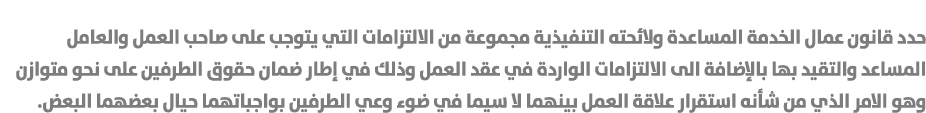 حدد قانون عمال الخدمة المساعدة ولائحته التنفيذية مجموعة من الالتزامات التي يتوجب على صاحب العمل والعامل المساعد والتقيد بها بالإضافة الى الالتزامات الواردة في عقد العمل وذلك في إطار ضمان حقوق الطرفين على نحو متوازن وهو الامر الذي من شأنه استقرار علاقة العمل بينهما لا سيما في ضوء وعي الطرفين بواجباتهما حيال بعضهما البعض.